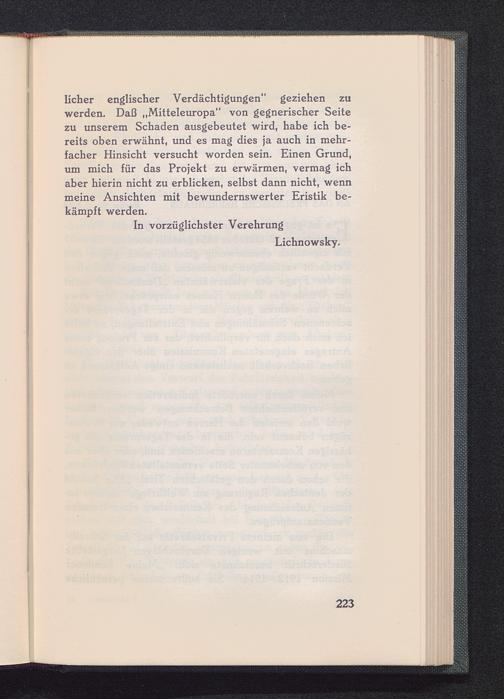 licher englischer Verdächtigungen" geziehen zu werden. Daß „Mitteleuropa" von gegnerischer Seite zu unserem Schaden ausgebeutet wird, habe ich bereits oben erwähnt, und es mag dies ja auch in mehrfacher Hinsicht versucht worden sein. Einen Grund, um mich für das Projekt zu erwärmen, vermag ich aber hierin nicht zu erblicken, selbst dann nicht, wenn meine Ansichten mit bewundernswerter Eristik bekämpft werden.

In vorzüglichster Verehrung

Lichnowsky.

223